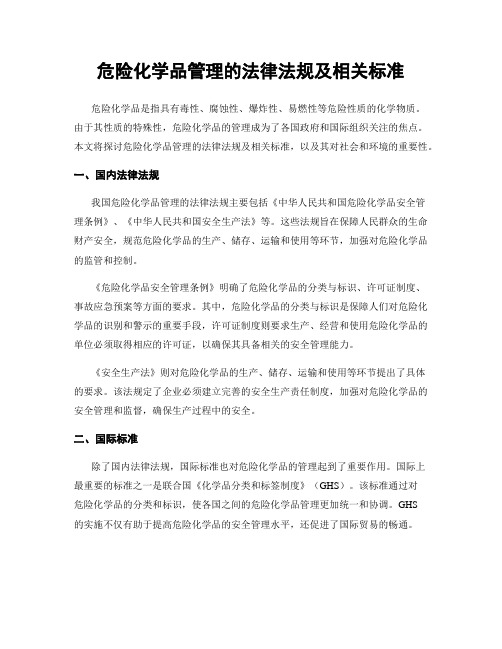 危险化学品管理的法律法规及相关标准

危险化学品是指具有毒性、腐蚀性、爆炸性、易燃性等危险性质的化学物质。由于其性质的特殊性，危险化学品的管理成为了各国政府和国际组织关注的焦点。本文将探讨危险化学品管理的法律法规及相关标准，以及其对社会和环境的重要性。

一、国内法律法规

我国危险化学品管理的法律法规主要包括《中华人民共和国危险化学品安全管理条例》、《中华人民共和国安全生产法》等。这些法规旨在保障人民群众的生命财产安全，规范危险化学品的生产、储存、运输和使用等环节，加强对危险化学品的监管和控制。

《危险化学品安全管理条例》明确了危险化学品的分类与标识、许可证制度、事故应急预案等方面的要求。其中，危险化学品的分类与标识是保障人们对危险化学品的识别和警示的重要手段，许可证制度则要求生产、经营和使用危险化学品的单位必须取得相应的许可证，以确保其具备相关的安全管理能力。

《安全生产法》则对危险化学品的生产、储存、运输和使用等环节提出了具体的要求。该法规定了企业必须建立完善的安全生产责任制度，加强对危险化学品的安全管理和监督，确保生产过程中的安全。

二、国际标准

除了国内法律法规，国际标准也对危险化学品的管理起到了重要作用。国际上最重要的标准之一是联合国《化学品分类和标签制度》（GHS）。该标准通过对危险化学品的分类和标识，使各国之间的危险化学品管理更加统一和协调。GHS的实施不仅有助于提高危险化学品的安全管理水平，还促进了国际贸易的畅通。